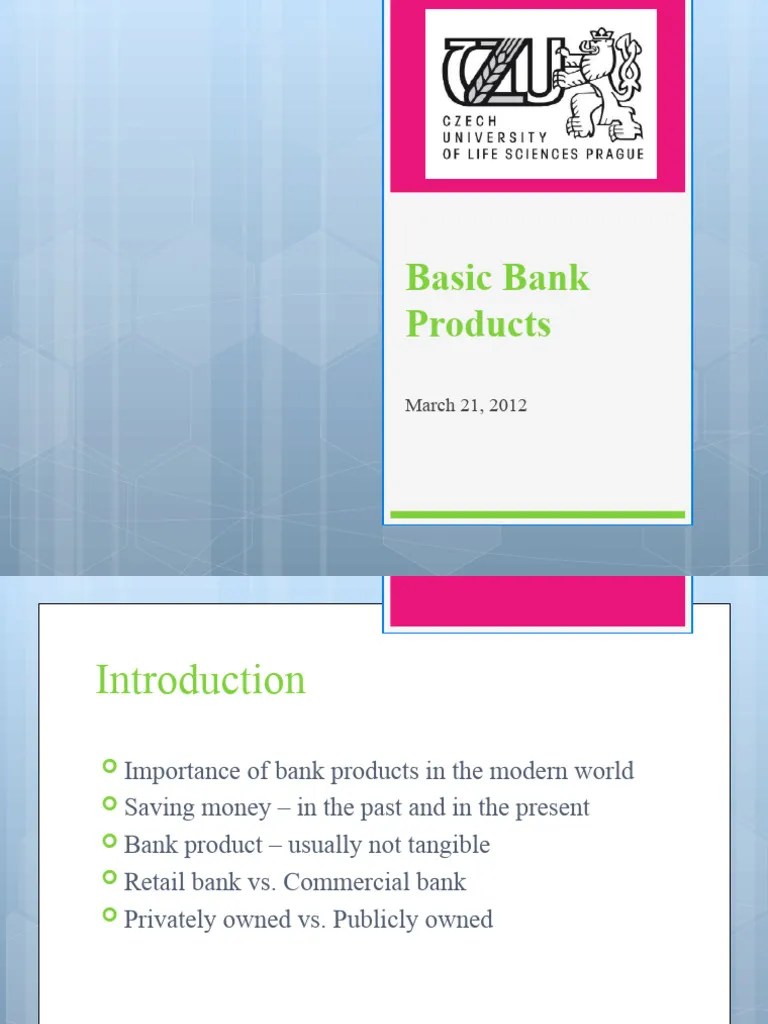 CZU
CZECH UNIVERSITY OF LIFE SCIENCES PRAGUE

Basic Bank Products

March 21, 2012

Introduction

Importance of bank products in the modern world
Saving money – in the past and in the present
Bank product – usually not tangible
Retail bank vs. Commercial bank
Privately owned vs. Publicly owned